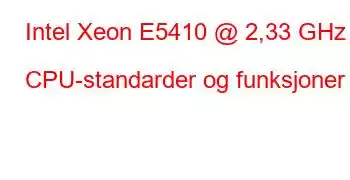 Intel Xeon E5410 @ 2,33 GHz

CPU-standarder og funksjoner